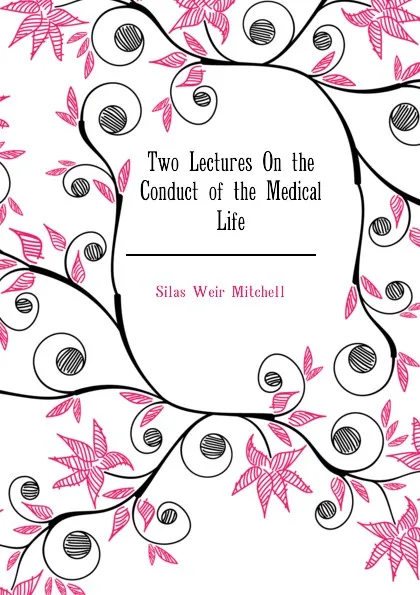 Two Lectures On the Conduct of the Medical Life

Silas Weir Mitchell